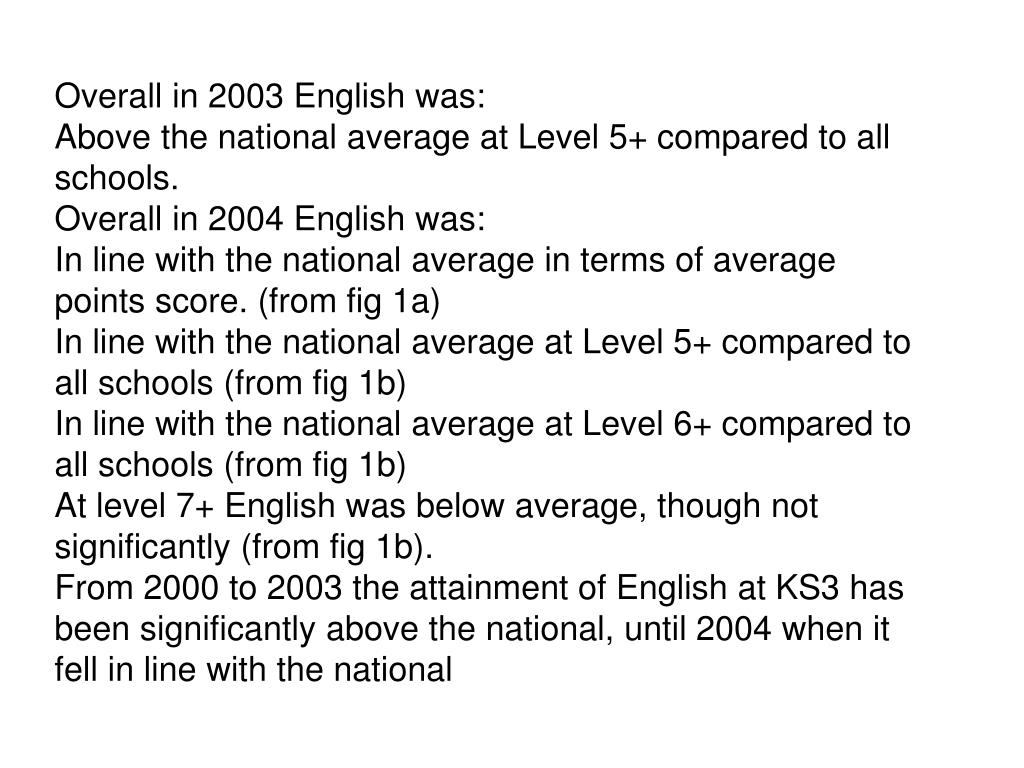 Overall in 2003 English was:
Above the national average at Level 5+ compared to all schools.
Overall in 2004 English was:
In line with the national average in terms of average points score. (from fig 1a)
In line with the national average at Level 5+ compared to all schools (from fig 1b)
In line with the national average at Level 6+ compared to all schools (from fig 1b)
At level 7+ English was below average, though not significantly (from fig 1b).
From 2000 to 2003 the attainment of English at KS3 has been significantly above the national, until 2004 when it fell in line with the national